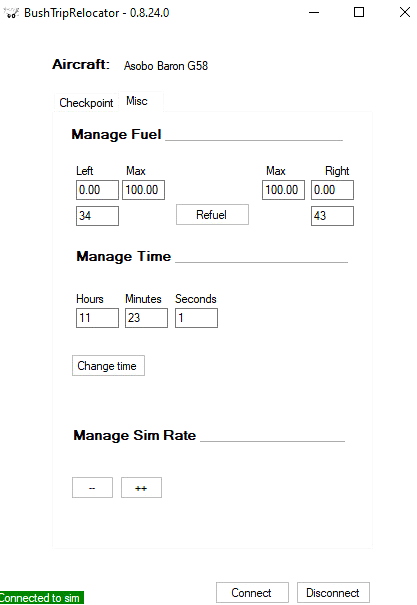 BushTripRelocator - 0.8.24.0

Aircraft: Asobo Baron G58

Checkpoint Misc

Manage Fuel

Left Max Max Right
0.00 100.00 100.00 0.00
34 Refuel 43

Manage Time

Hours Minutes Seconds
11 23 1

Change time

Manage Sim Rate

-- ++

Connected to sim

Connect Disconnect